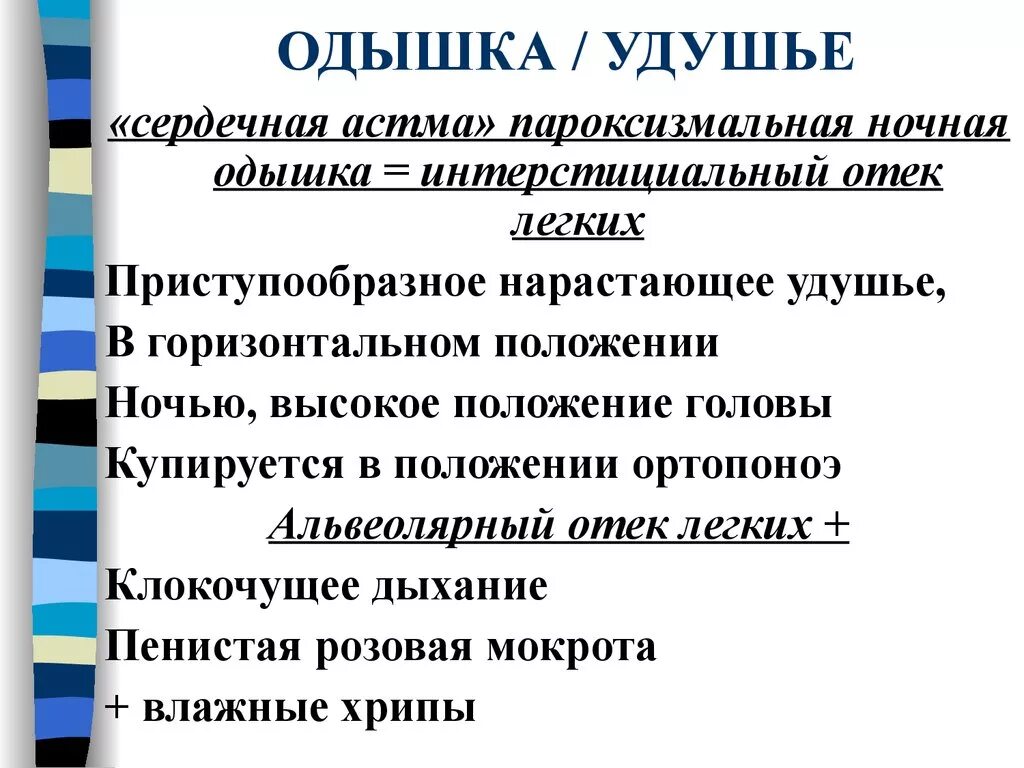 ОДЫШКА / УДУШЬЕ

«сердечная астма» пароксизмальная ночная одышка = интерстициальный отек легких

Приступообразное нарастающее удушье,

В горизонтальном положении

Ночью, высокое положение головы

Купируется в положении ортопоноэ

Альвеолярный отек легких +

Клокочущее дыхание

Пенистая розовая мокрота

+ влажные хрипы